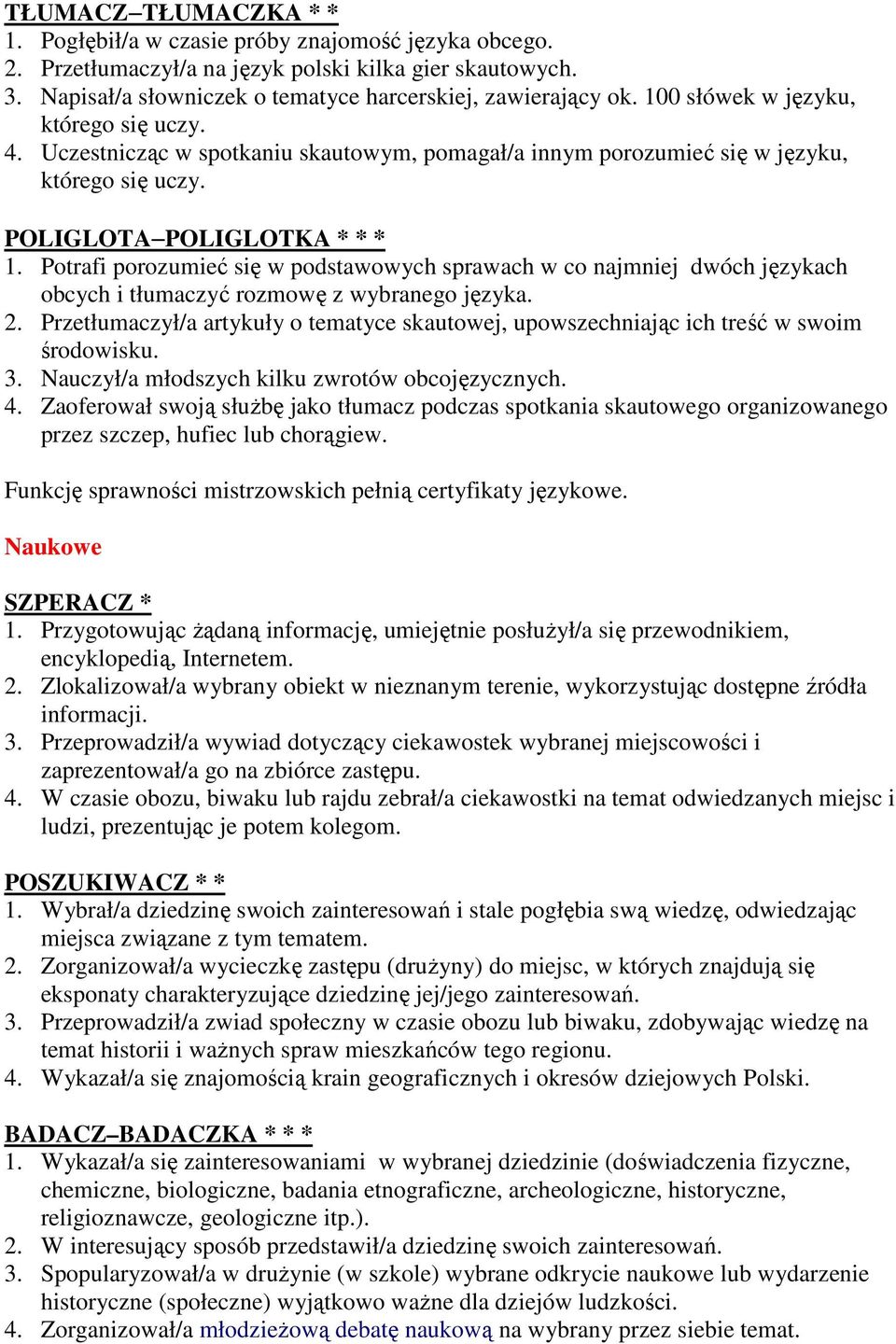 TŁUMACZ–TŁUMACZKA * *
1. Pogłębił/a w czasie próby znajomość języka obcego.
2. Przetłumaczył/a na język polski kilka gier skautowych.
3. Napisał/a słowniczek o tematyce harcerskiej, zawierający ok. 100 słówek w języku, którego się uczy.
4. Uczestnicząc w spotkaniu skautowym, pomagał/a innym porozumieć się w języku, którego się uczy.

POLIGLOTA–POLIGLOTKA * * *
1. Potrafi porozumieć się w podstawowych sprawach w co najmniej dwóch językach obcych i tłumaczyć rozmowę z wybranego języka.
2. Przetłumaczył/a artykuły o tematyce skautowej, upowszechniając ich treść w swoim środowisku.
3. Nauczył/a młodszych kilku zwrotów obcojęzycznych.
4. Zaoferował swoją służbę jako tłumacz podczas spotkania skautowego organizowanego przez szczep, hufiec lub chorągiew.

Funkcję sprawności mistrzowskich pełnią certyfikaty językowe.

Naukowe

SZPERACZ *
1. Przygotowując żądaną informację, umiejętnie posłużył/a się przewodnikiem, encyklopedią, Internetem.
2. Zlokalizował/a wybrany obiekt w nieznanym terenie, wykorzystując dostępne źródła informacji.
3. Przeprowadził/a wywiad dotyczący ciekawostek wybranej miejscowości i zaprezentował/a go na zbiórce zastępu.
4. W czasie obozu, biwaku lub rajdu zebrał/a ciekawostki na temat odwiedzanych miejsc i ludzi, prezentując je potem kolegom.

POSZUKIWACZ * *
1. Wybrał/a dziedzinę swoich zainteresowań i stale pogłębia swą wiedzę, odwiedzając miejsca związane z tym tematem.
2. Zorganizował/a wycieczkę zastępu (drużyny) do miejsc, w których znajdują się eksponaty charakteryzujące dziedzinę jej/jego zainteresowań.
3. Przeprowadził/a zwiad społeczny w czasie obozu lub biwaku, zdobywając wiedzę na temat historii i ważnych spraw mieszkańców tego regionu.
4. Wykazał/a się znajomością krain geograficznych i okresów dziejowych Polski.

BADACZ–BADACZKA * * *
1. Wykazał/a się zainteresowaniami w wybranej dziedzinie (doświadczenia fizyczne, chemiczne, biologiczne, badania etnograficzne, archeologiczne, historyczne, religioznawcze, geologiczne itp.).
2. W interesujący sposób przedstawił/a dziedzinę swoich zainteresowań.
3. Spopularyzował/a w drużynie (w szkole) wybrane odkrycie naukowe lub wydarzenie historyczne (społeczne) wyjątkowo ważne dla dziejów ludzkości.
4. Zorganizował/a młodzieżową debatę naukową na wybrany przez siebie temat.